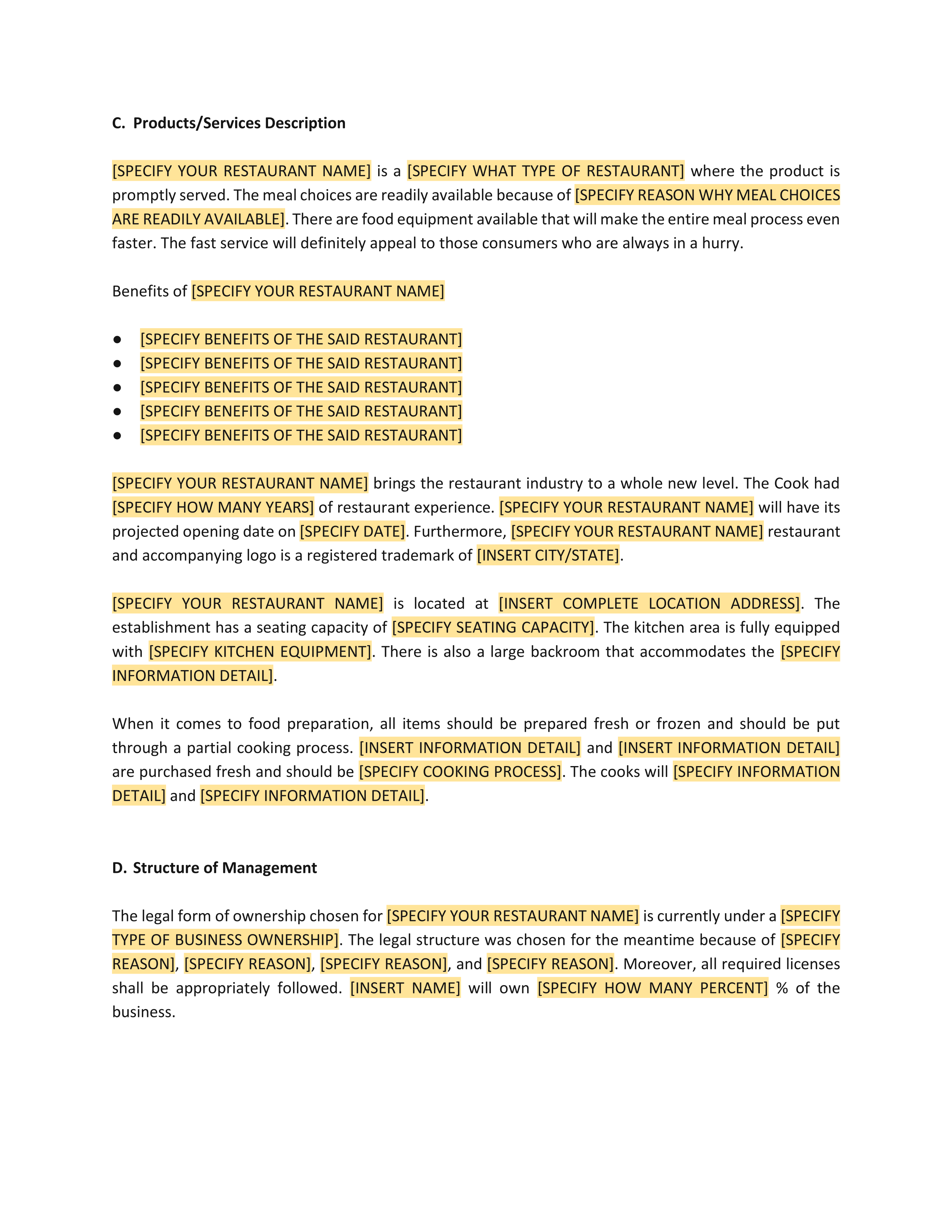 C. Products/Services Description

[SPECIFY YOUR RESTAURANT NAME] is a [SPECIFY WHAT TYPE OF RESTAURANT] where the product is promptly served. The meal choices are readily available because of [SPECIFY REASON WHY MEAL CHOICES ARE READILY AVAILABLE]. There are food equipment available that will make the entire meal process even faster. The fast service will definitely appeal to those consumers who are always in a hurry.

Benefits of [SPECIFY YOUR RESTAURANT NAME]

● [SPECIFY BENEFITS OF THE SAID RESTAURANT]
● [SPECIFY BENEFITS OF THE SAID RESTAURANT]
● [SPECIFY BENEFITS OF THE SAID RESTAURANT]
● [SPECIFY BENEFITS OF THE SAID RESTAURANT]
● [SPECIFY BENEFITS OF THE SAID RESTAURANT]

[SPECIFY YOUR RESTAURANT NAME] brings the restaurant industry to a whole new level. The Cook had [SPECIFY HOW MANY YEARS] of restaurant experience. [SPECIFY YOUR RESTAURANT NAME] will have its projected opening date on [SPECIFY DATE]. Furthermore, [SPECIFY YOUR RESTAURANT NAME] restaurant and accompanying logo is a registered trademark of [INSERT CITY/STATE].

[SPECIFY YOUR RESTAURANT NAME] is located at [INSERT COMPLETE LOCATION ADDRESS]. The establishment has a seating capacity of [SPECIFY SEATING CAPACITY]. The kitchen area is fully equipped with [SPECIFY KITCHEN EQUIPMENT]. There is also a large backroom that accommodates the [SPECIFY INFORMATION DETAIL].

When it comes to food preparation, all items should be prepared fresh or frozen and should be put through a partial cooking process. [INSERT INFORMATION DETAIL] and [INSERT INFORMATION DETAIL] are purchased fresh and should be [SPECIFY COOKING PROCESS]. The cooks will [SPECIFY INFORMATION DETAIL] and [SPECIFY INFORMATION DETAIL].

D. Structure of Management

The legal form of ownership chosen for [SPECIFY YOUR RESTAURANT NAME] is currently under a [SPECIFY TYPE OF BUSINESS OWNERSHIP]. The legal structure was chosen for the meantime because of [SPECIFY REASON], [SPECIFY REASON], [SPECIFY REASON], and [SPECIFY REASON]. Moreover, all required licenses shall be appropriately followed. [INSERT NAME] will own [SPECIFY HOW MANY PERCENT] % of the business.